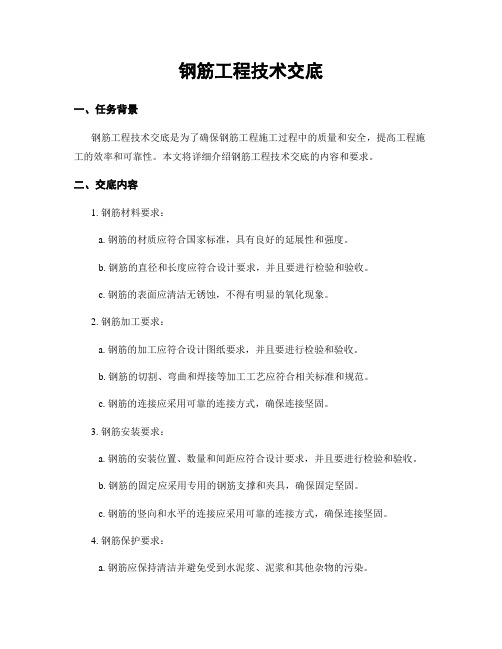 钢筋工程技术交底

一、任务背景

钢筋工程技术交底是为了确保钢筋工程施工过程中的质量和安全，提高工程施工的效率和可靠性。本文将详细介绍钢筋工程技术交底的内容和要求。

二、交底内容

1. 钢筋材料要求：

a. 钢筋的材质应符合国家标准，具有良好的延展性和强度。

b. 钢筋的直径和长度应符合设计要求，并且要进行检验和验收。

c. 钢筋的表面应清洁无锈蚀，不得有明显的氧化现象。

2. 钢筋加工要求：

a. 钢筋的加工应符合设计图纸要求，并且要进行检验和验收。

b. 钢筋的切割、弯曲和焊接等加工工艺应符合相关标准和规范。

c. 钢筋的连接应采用可靠的连接方式，确保连接坚固。

3. 钢筋安装要求：

a. 钢筋的安装位置、数量和间距应符合设计要求，并且要进行检验和验收。

b. 钢筋的固定应采用专用的钢筋支撑和夹具，确保固定坚固。

c. 钢筋的竖向和水平的连接应采用可靠的连接方式，确保连接坚固。

4. 钢筋保护要求：

a. 钢筋应保持清洁并避免受到水泥浆、泥浆和其他杂物的污染。